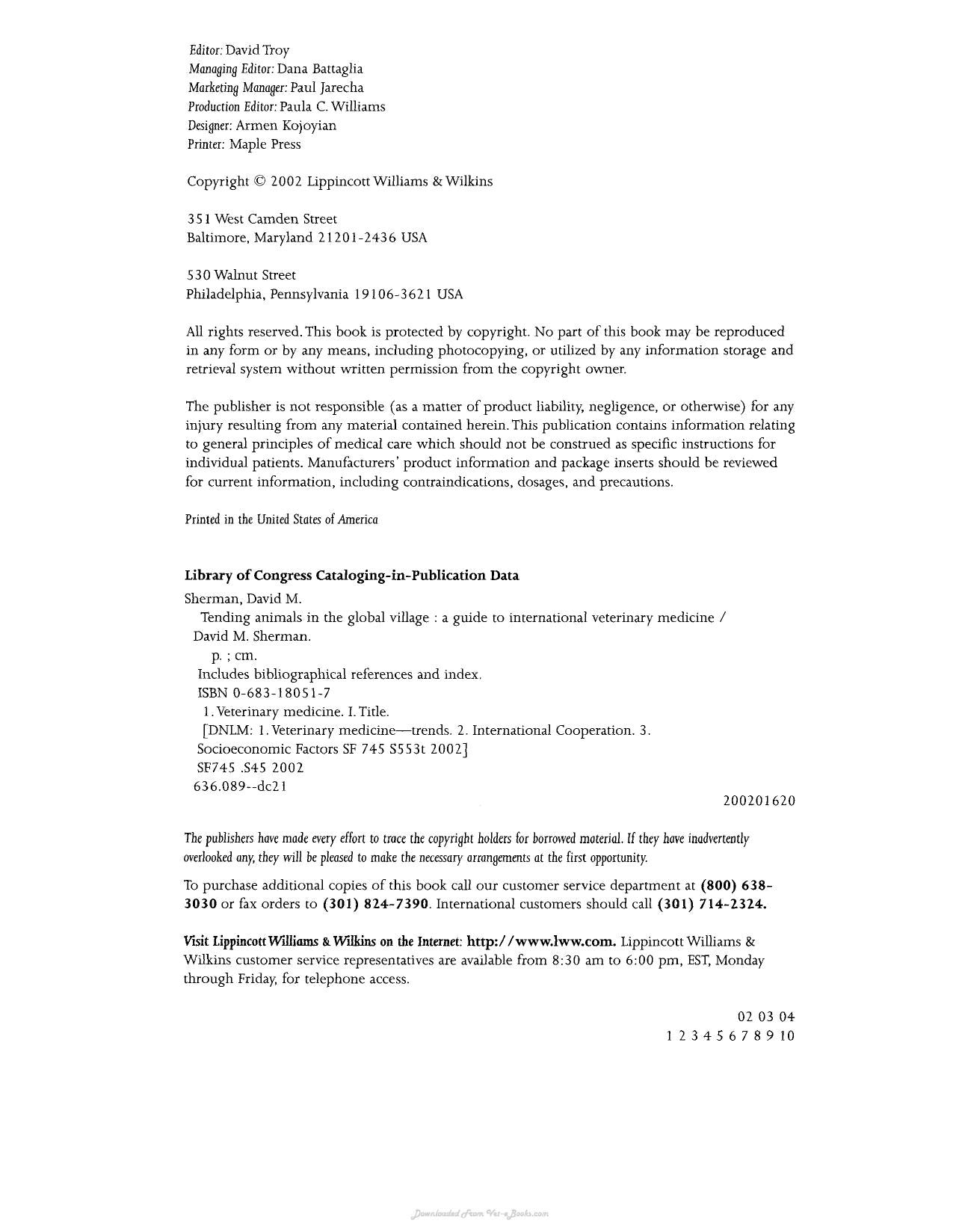 Editor: David Troy
Managing Editor: Dana Battaglia
Marketing Manager: Paul Jarecha
Production Editor: Paula C. Williams
Designer: Armen Kojoyian
Printer: Maple Press

Copyright © 2002 Lippincott Williams & Wilkins

351 West Camden Street
Baltimore, Maryland 21201-2436 USA

530 Walnut Street
Philadelphia, Pennsylvania 19106-3621 USA

All rights reserved. This book is protected by copyright. No part of this book may be reproduced in any form or by any means, including photocopying, or utilized by any information storage and retrieval system without written permission from the copyright owner.

The publisher is not responsible (as a matter of product liability, negligence, or otherwise) for any injury resulting from any material contained herein. This publication contains information relating to general principles of medical care which should not be construed as specific instructions for individual patients. Manufacturers' product information and package inserts should be reviewed for current information, including contraindications, dosages, and precautions.

Printed in the United States of America

Library of Congress Cataloging-in-Publication Data

Sherman, David M.
Tending animals in the global village : a guide to international veterinary medicine / David M. Sherman.
p. ; cm.
Includes bibliographical references and index.
ISBN 0-683-18051-7
1. Veterinary medicine. I. Title.
[DNLM: 1. Veterinary medicine—trends. 2. International Cooperation. 3. Socioeconomic Factors SF 745 S553t 2002]
SF745 .S45 2002
636.089--dc21

200201620

The publishers have made every effort to trace the copyright holders for borrowed material. If they have inadvertently overlooked any, they will be pleased to make the necessary arrangements at the first opportunity.

To purchase additional copies of this book call our customer service department at (800) 638-3030 or fax orders to (301) 824-7390. International customers should call (301) 714-2324.

Visit Lippincott Williams & Wilkins on the Internet: http://www.lww.com. Lippincott Williams & Wilkins customer service representatives are available from 8:30 am to 6:00 pm, EST, Monday through Friday, for telephone access.

02 03 04
1 2 3 4 5 6 7 8 9 10

Downloaded From Vet-eBooks.com